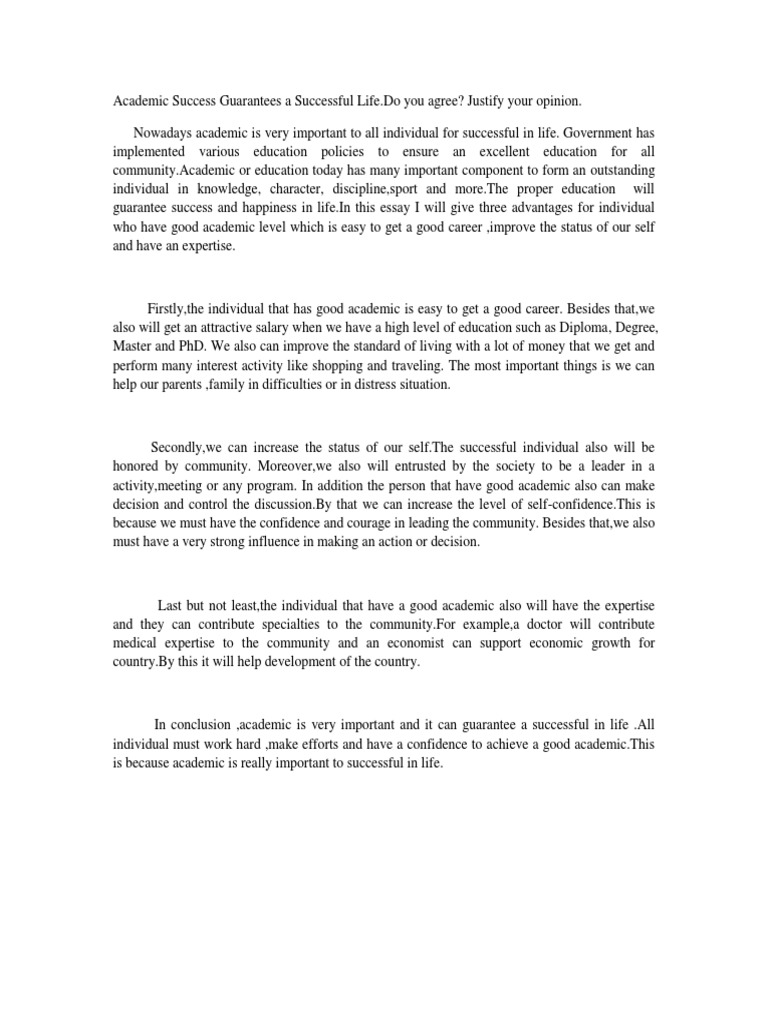 Academic Success Guarantees a Successful Life.Do you agree? Justify your opinion.

Nowadays academic is very important to all individual for successful in life. Government has implemented various education policies to ensure an excellent education for all community.Academic or education today has many important component to form an outstanding individual in knowledge, character, discipline,sport and more.The proper education will guarantee success and happiness in life.In this essay I will give three advantages for individual who have good academic level which is easy to get a good career ,improve the status of our self and have an expertise.

Firstly,the individual that has good academic is easy to get a good career. Besides that,we also will get an attractive salary when we have a high level of education such as Diploma, Degree, Master and PhD. We also can improve the standard of living with a lot of money that we get and perform many interest activity like shopping and traveling. The most important things is we can help our parents ,family in difficulties or in distress situation.

Secondly,we can increase the status of our self.The successful individual also will be honored by community. Moreover,we also will entrusted by the society to be a leader in a activity,meeting or any program. In addition the person that have good academic also can make decision and control the discussion.By that we can increase the level of self-confidence.This is because we must have the confidence and courage in leading the community. Besides that,we also must have a very strong influence in making an action or decision.

Last but not least,the individual that have a good academic also will have the expertise and they can contribute specialties to the community.For example,a doctor will contribute medical expertise to the community and an economist can support economic growth for country.By this it will help development of the country.

In conclusion ,academic is very important and it can guarantee a successful in life .All individual must work hard ,make efforts and have a confidence to achieve a good academic.This is because academic is really important to successful in life.